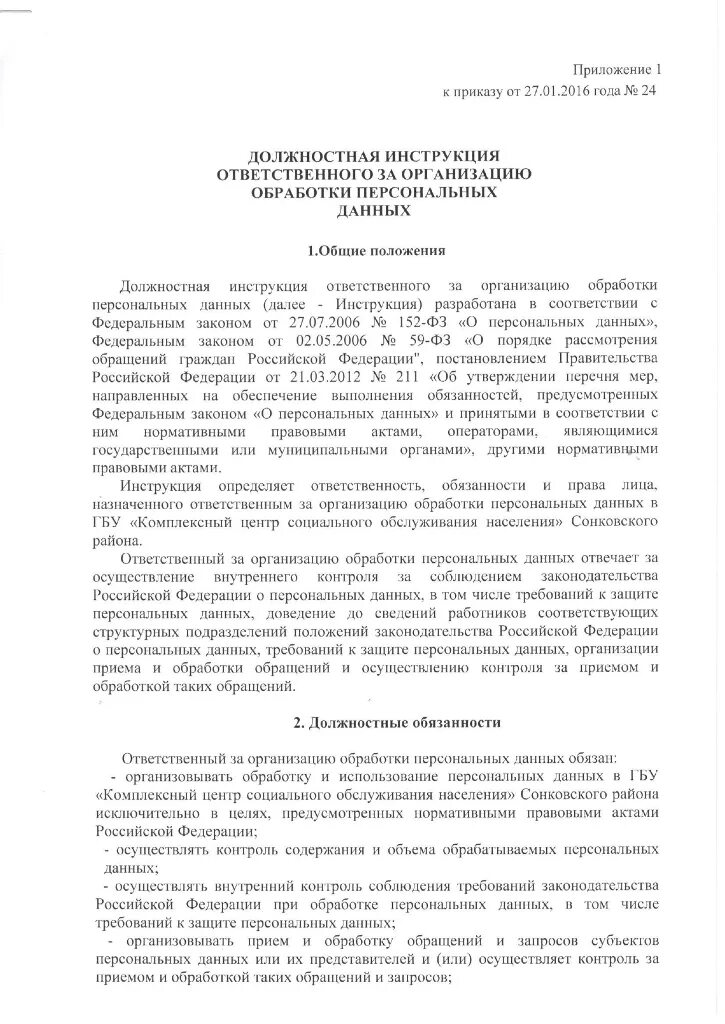 Приложение 1
к приказу от 27.01.2016 года № 24

ДОЛЖНОСТНАЯ ИНСТРУКЦИЯ ОТВЕТСТВЕННОГО ЗА ОРГАНИЗАЦИЮ ОБРАБОТКИ ПЕРСОНАЛЬНЫХ ДАННЫХ

1.Общие положения

Должностная инструкция ответственного за организацию обработки персональных данных (далее - Инструкция) разработана в соответствии с Федеральным законом от 27.07.2006 № 152-ФЗ «О персональных данных», Федеральным законом от 02.05.2006 № 59-ФЗ «О порядке рассмотрения обращений граждан Российской Федерации", постановлением Правительства Российской Федерации от 21.03.2012 № 211 «Об утверждении перечня мер, направленных на обеспечение выполнения обязанностей, предусмотренных Федеральным законом «О персональных данных» и принятыми в соответствии с ним нормативными правовыми актами, операторами, являющимися государственными или муниципальными органами», другими нормативными правовыми актами.

Инструкция определяет ответственность, обязанности и права лица, назначенного ответственным за организацию обработки персональных данных в ГБУ «Комплексный центр социального обслуживания населения» Сонковского района.

Ответственный за организацию обработки персональных данных отвечает за осуществление внутреннего контроля за соблюдением законодательства Российской Федерации о персональных данных, в том числе требований к защите персональных данных, доведение до сведений работников соответствующих структурных подразделений положений законодательства Российской Федерации о персональных данных, требований к защите персональных данных, организации приема и обработки обращений и осуществлению контроля за приемом и обработкой таких обращений.

2. Должностные обязанности

Ответственный за организацию обработки персональных данных обязан:
- организовывать обработку и использование персональных данных в ГБУ «Комплексный центр социального обслуживания населения» Сонковского района исключительно в целях, предусмотренных нормативными правовыми актами Российской Федерации;
- осуществлять контроль содержания и объема обрабатываемых персональных данных;
- осуществлять внутренний контроль соблюдения требований законодательства Российской Федерации при обработке персональных данных, в том числе требований к защите персональных данных;
- организовывать прием и обработку обращений и запросов субъектов персональных данных или их представителей и (или) осуществляет контроль за приемом и обработкой таких обращений и запросов;